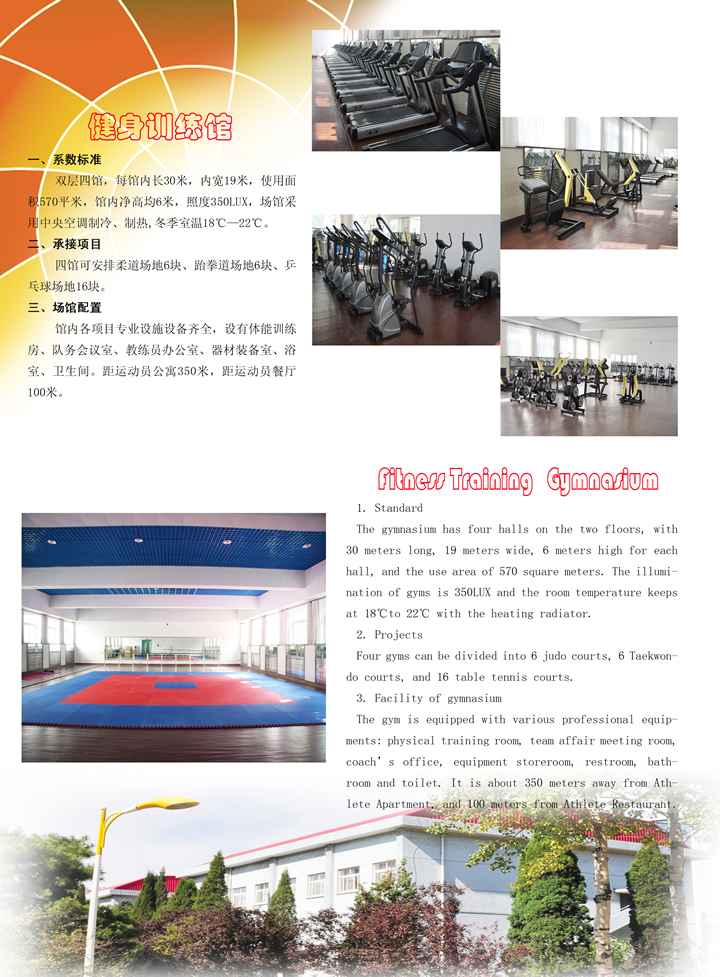 健身训练馆

一、系数标准

双层四馆，每馆内长30米，内宽19米，使用面积570平米，馆内净高均6米，照度350LUX，场馆采用中央空调制冷、制热，冬季室温18℃—22℃。

二、承接项目

四馆可安排柔道场地6块、跆拳道场地6块、乒乓球场地16块。

三、场馆配置

馆内各项目专业设施设备齐全，设有体能训练房、队务会议室、教练员办公室、器材装备室、浴室、卫生间。距运动员公寓350米，距运动员餐厅100米。

Fitness Training Gymnasium

1. Standard

The gymnasium has four halls on the two floors, with 30 meters long, 19 meters wide, 6 meters high for each hall, and the use area of 570 square meters. The illumination of gyms is 350LUX and the room temperature keeps at 18℃to 22℃ with the heating radiator.

2. Projects

Four gyms can be divided into 6 judo courts, 6 Taekwondo courts, and 16 table tennis courts.

3. Facility of gymnasium

The gym is equipped with various professional equipments: physical training room, team affair meeting room, coach's office, equipment storeroom, restroom, bathroom and toilet. It is about 350 meters away from Athlete Apartment, and 100 meters from Athlete Restaurant.